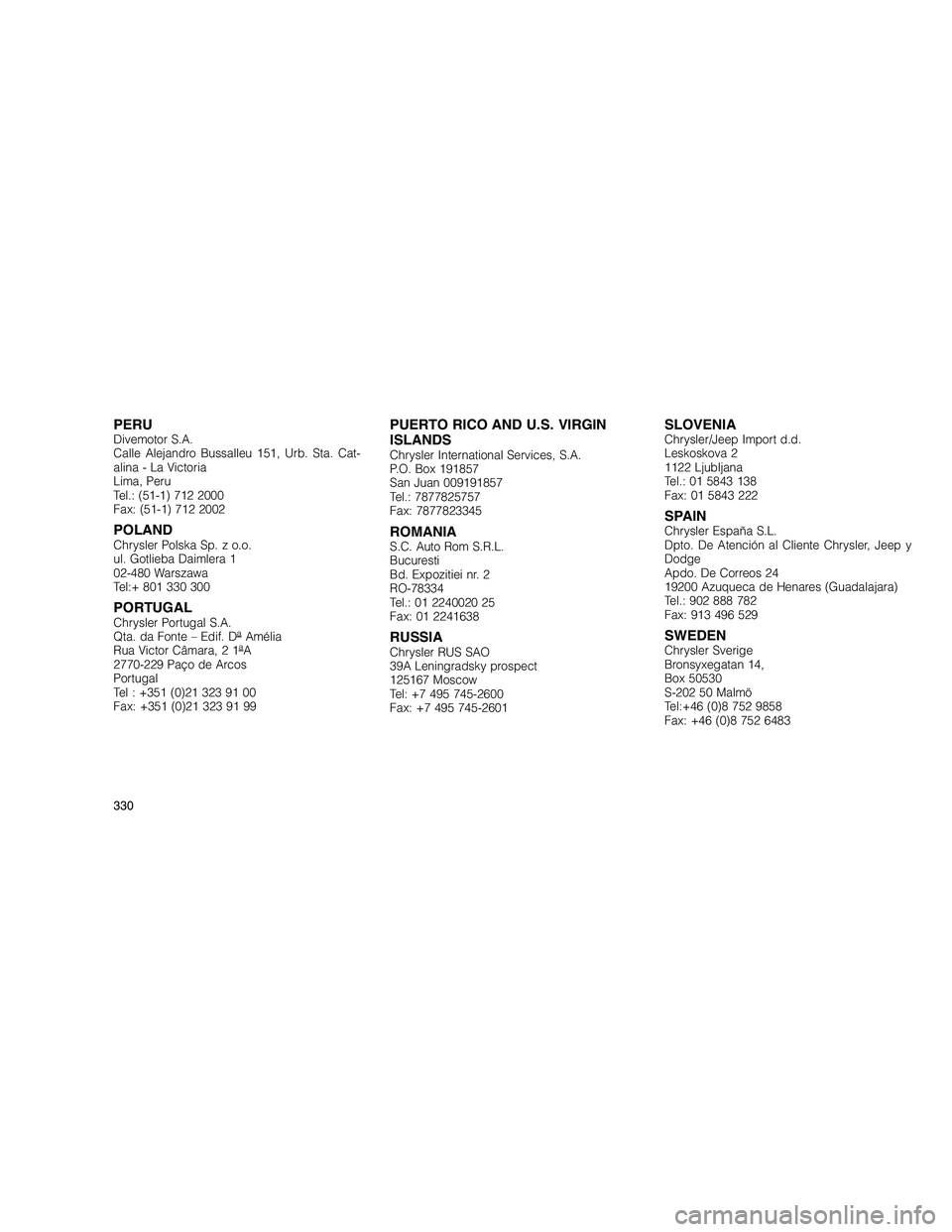 PERU
Divemotor S.A.
Calle Alejandro Bussalleu 151, Urb. Sta. Catalina - La Victoria
Lima, Peru
Tel.: (51-1) 712 2000
Fax: (51-1) 712 2002

POLAND
Chrysler Polska Sp. z o.o.
ul. Gotlieba Daimlera 1
02-480 Warszawa
Tel:+ 801 330 300

PORTUGAL
Chrysler Portugal S.A.
Qta. da Fonte – Edif. Dª Amélia
Rua Victor Câmara, 2 1ªA
2770-229 Paço de Arcos
Portugal
Tel : +351 (0)21 323 91 00
Fax: +351 (0)21 323 91 99

PUERTO RICO AND U.S. VIRGIN ISLANDS
Chrysler International Services, S.A.
P.O. Box 191857
San Juan 009191857
Tel.: 7877825757
Fax: 7877823345

ROMANIA
S.C. Auto Rom S.R.L.
Bucuresti
Bd. Expozitiei nr. 2
RO-78334
Tel.: 01 2240020 25
Fax: 01 2241638

RUSSIA
Chrysler RUS SAO
39A Leningradsky prospect
125167 Moscow
Tel: +7 495 745-2600
Fax: +7 495 745-2601

SLOVENIA
Chrysler/Jeep Import d.d.
Leskoskova 2
1122 Ljubljana
Tel.: 01 5843 138
Fax: 01 5843 222

SPAIN
Chrysler España S.L.
Dpto. De Atención al Cliente Chrysler, Jeep y Dodge
Apdo. De Correos 24
19200 Azuqueca de Henares (Guadalajara)
Tel.: 902 888 782
Fax: 913 496 529

SWEDEN
Chrysler Sverige
Bronsyxegatan 14,
Box 50530
S-202 50 Malmö
Tel:+46 (0)8 752 9858
Fax: +46 (0)8 752 6483

330

carmanualsonline.info